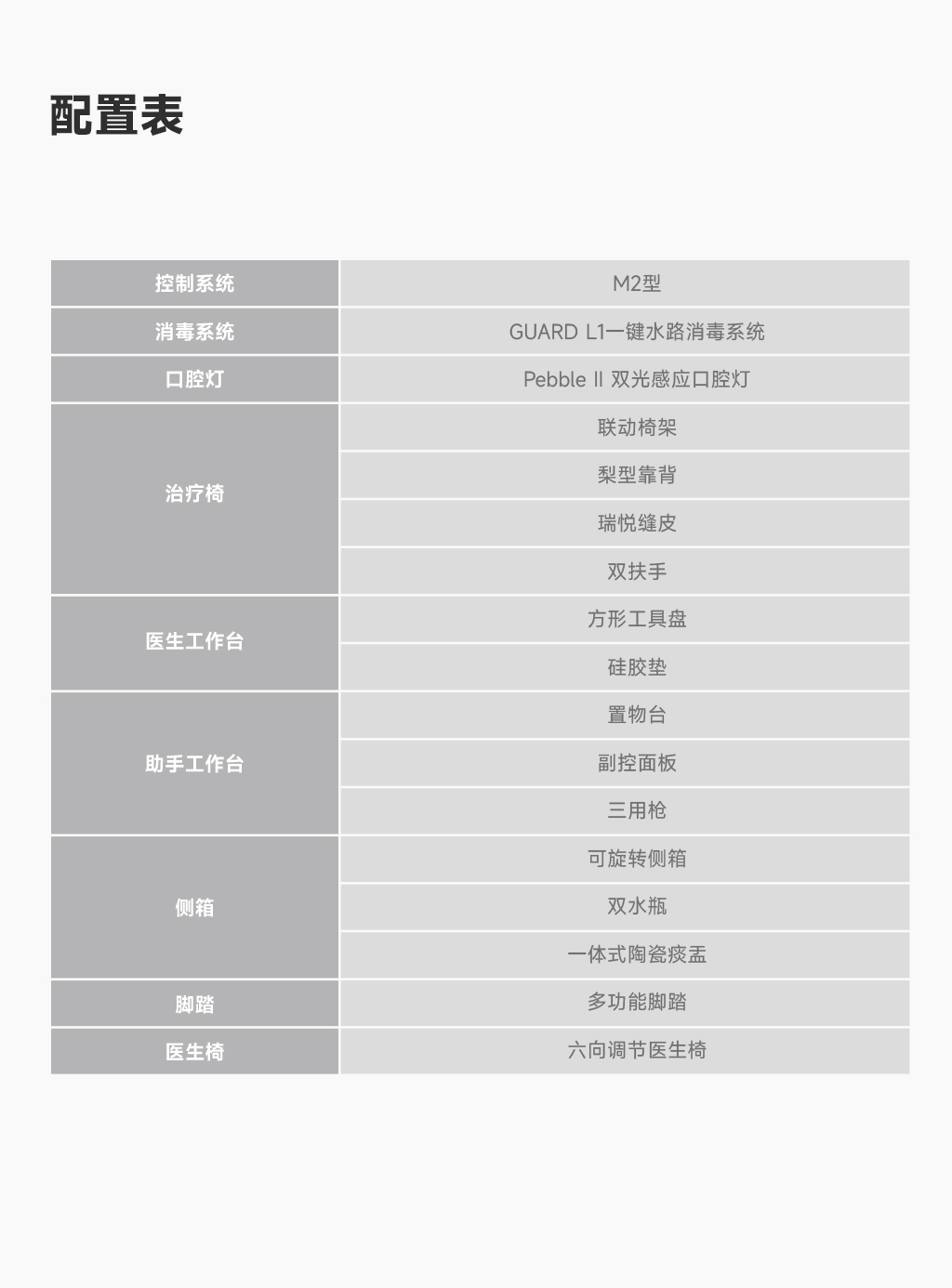 配置表

| 控制系统 | M2型 |
|---|---|
| 消毒系统 | GUARD L1一键水路消毒系统 |
| 口腔灯 | Pebble II 双光感应口腔灯 |
| 治疗椅 | 联动椅架 |
| | 梨型靠背 |
| | 瑞悦缝皮 |
| | 双扶手 |
| 医生工作台 | 方形工具盘 |
| | 硅胶垫 |
| 助手工作台 | 置物台 |
| | 副控面板 |
| | 三用枪 |
| 侧箱 | 可旋转侧箱 |
| | 双水瓶 |
| | 一体式陶瓷痰盂 |
| 脚踏 | 多功能脚踏 |
| 医生椅 | 六向调节医生椅 |